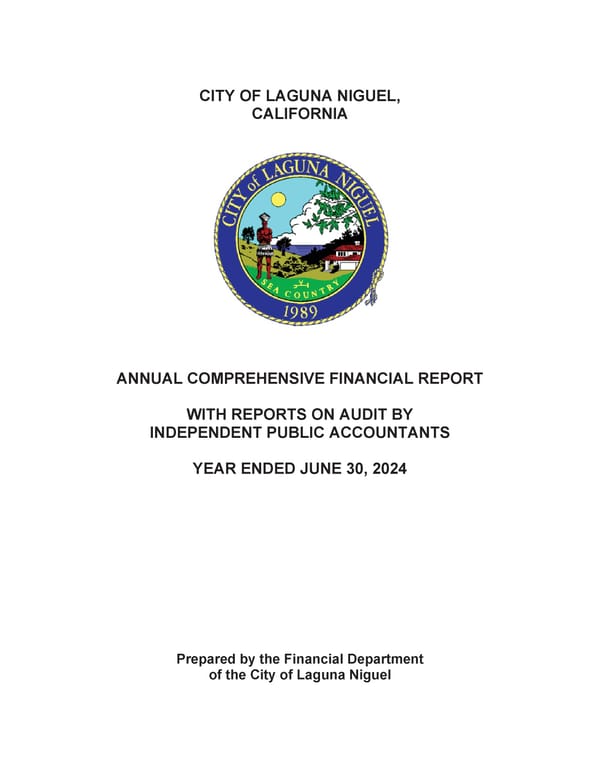 CITY OF LAGUNA NIGUEL, CALIFORNIA

CITY of LAGUNA NIGUEL

SEA COUNTRY

1989

ANNUAL COMPREHENSIVE FINANCIAL REPORT

WITH REPORTS ON AUDIT BY INDEPENDENT PUBLIC ACCOUNTANTS

YEAR ENDED JUNE 30, 2024

Prepared by the Financial Department of the City of Laguna Niguel